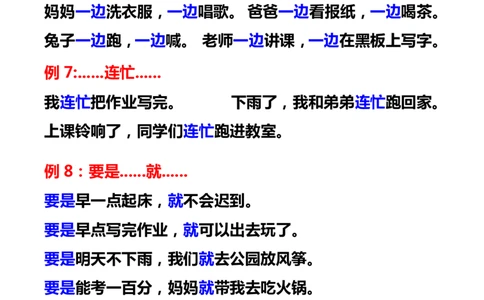 妈妈一边洗衣服，一边唱歌。 爸爸一边看报纸，一边喝茶。

兔子一边跑，一边喊。 老师一边讲课，一边在黑板上写字。

例 7:……连忙……

我连忙把作业写完。 下雨了，我和弟弟连忙跑回家。

上课铃响了，同学们连忙跑进教室。

例 8：要是……就……

要是早一点起床，就不会迟到。

要是早点写完作业，就可以出去玩了。

要是明天不下雨，我们就去公园放风筝。

要是能考一百分，妈妈就带我去吃火锅。